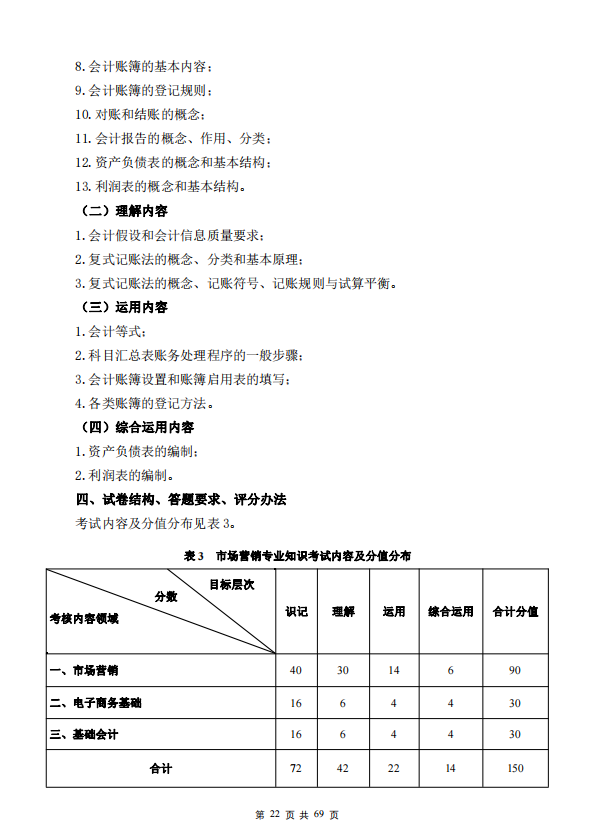 8. 会计账簿的基本内容；
9. 会计账簿的登记规则；
10. 对账和结账的概念；
11. 会计报告的概念、作用、分类；
12. 资产负债表的概念和基本结构；
13. 利润表的概念和基本结构。
（二）理解内容
1. 会计假设和会计信息质量要求；
2. 复式记账法的概念、分类和基本原理；
3. 复式记账法的概念、记账符号、记账规则与试算平衡。
（三）运用内容
1. 会计等式；
2. 科目汇总表账务处理程序的一般步骤；
3. 会计账簿设置和账簿启用表的填写；
4. 各类账簿的登记方法。
（四）综合运用内容
1. 资产负债表的编制；
2. 利润表的编制。
四、试卷结构、答题要求、评分办法
考试内容及分值分布见表 3。

表 3　市场营销专业知识考试内容及分值分布

| 目标层次 分数 考核内容领域 | 识记 | 理解 | 运用 | 综合运用 | 合计分值 |
|---|---|---|---|---|---|
| 一、市场营销 | 40 | 30 | 14 | 6 | 90 |
| 二、电子商务基础 | 16 | 6 | 4 | 4 | 30 |
| 三、基础会计 | 16 | 6 | 4 | 4 | 30 |
| 合计 | 72 | 42 | 22 | 14 | 150 |

第 22 页 共 69 页